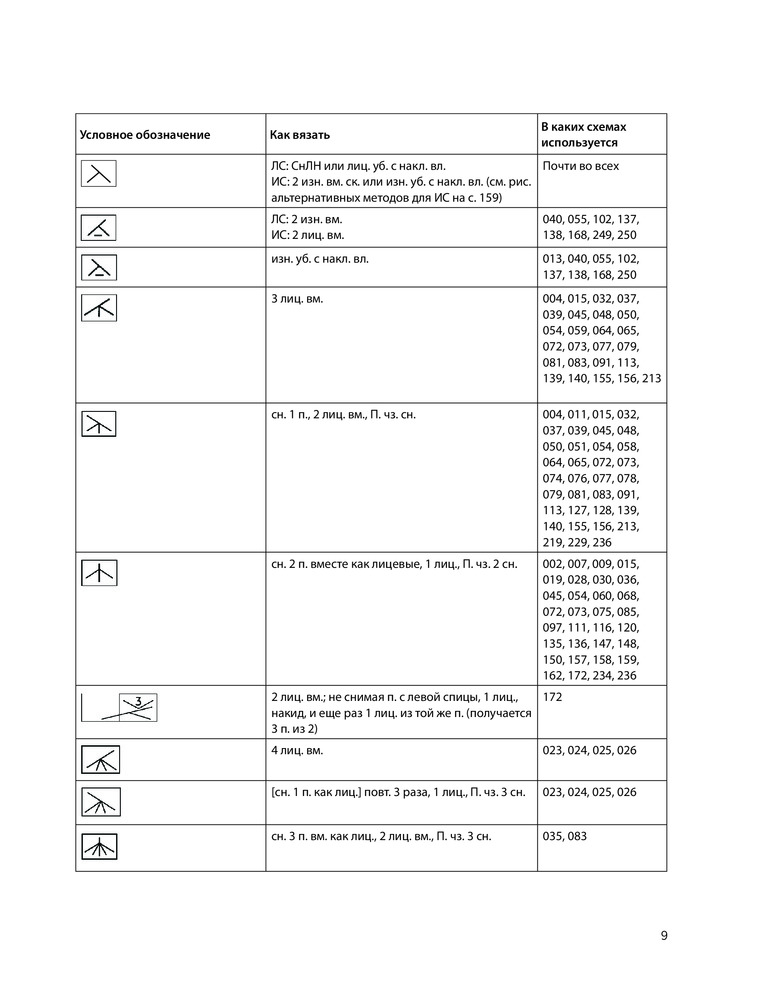 | Условное обозначение | Как вязать | В каких схемах используется |
|---|---|---|
| | ЛС: СнЛН или лиц. уб. с накл. вл. ИС: 2 изн. вм. ск. или изн. уб. с накл. вл. (см. рис. альтернативных методов для ИС на с. 159) | Почти во всех |
| | ЛС: 2 изн. вм. ИС: 2 лиц. вм. | 040, 055, 102, 137, 138, 168, 249, 250 |
| | изн. уб. с накл. вл. | 013, 040, 055, 102, 137, 138, 168, 250 |
| | 3 лиц. вм. | 004, 015, 032, 037, 039, 045, 048, 050, 054, 059, 064, 065, 072, 073, 077, 079, 081, 083, 091, 113, 139, 140, 155, 156, 213 |
| | сн. 1 п., 2 лиц. вм., П. чз. сн. | 004, 011, 015, 032, 037, 039, 045, 048, 050, 051, 054, 058, 064, 065, 072, 073, 074, 076, 077, 078, 079, 081, 083, 091, 113, 127, 128, 139, 140, 155, 156, 213, 219, 229, 236 |
| | сн. 2 п. вместе как лицевые, 1 лиц., П. чз. 2 сн. | 002, 007, 009, 015, 019, 028, 030, 036, 045, 054, 060, 068, 072, 073, 075, 085, 097, 111, 116, 120, 135, 136, 147, 148, 150, 157, 158, 159, 162, 172, 234, 236 |
| 3 | 2 лиц. вм.; не снимая п. с левой спицы, 1 лиц., накид, и еще раз 1 лиц. из той же п. (получается 3 п. из 2) | 172 |
| | 4 лиц. вм. | 023, 024, 025, 026 |
| | [сн. 1 п. как лиц.] повт. 3 раза, 1 лиц., П. чз. 3 сн. | 023, 024, 025, 026 |
| | сн. 3 п. вм. как лиц., 2 лиц. вм., П. чз. 3 сн. | 035, 083 |

9